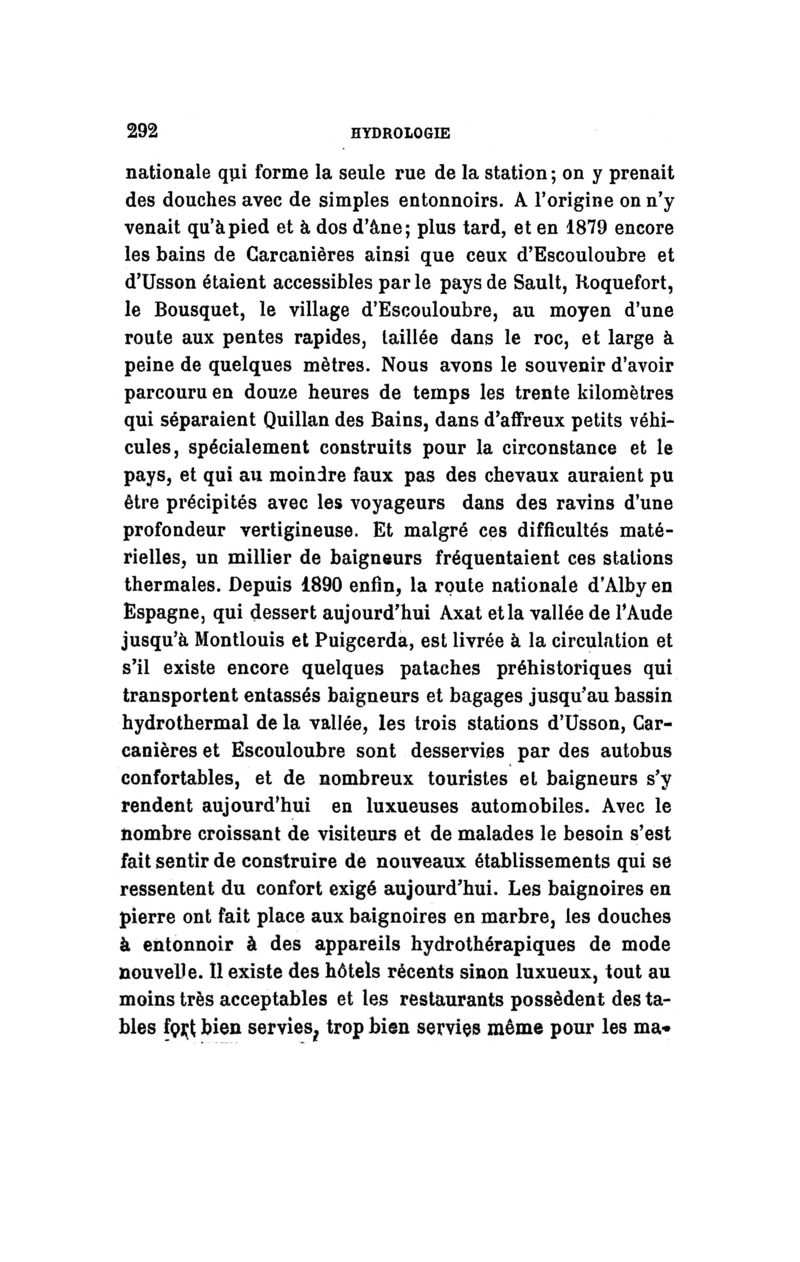 292 HYDROLOGIE

nationale qui forme la seule rue de la station; on y prenait des douches avec de simples entonnoirs. A l'origine on n'y venait qu'à pied et à dos d'âne; plus tard, et en 1879 encore les bains de Carcanières ainsi que ceux d'Escouloubre et d'Usson étaient accessibles par le pays de Sault, Roquefort, le Bousquet, le village d'Escouloubre, au moyen d'une route aux pentes rapides, taillée dans le roc, et large à peine de quelques mètres. Nous avons le souvenir d'avoir parcouru en douze heures de temps les trente kilomètres qui séparaient Quillan des Bains, dans d'affreux petits véhicules, spécialement construits pour la circonstance et le pays, et qui au moindre faux pas des chevaux auraient pu être précipités avec les voyageurs dans des ravins d'une profondeur vertigineuse. Et malgré ces difficultés matérielles, un millier de baigneurs fréquentaient ces stations thermales. Depuis 1890 enfin, la route nationale d'Alby en Espagne, qui dessert aujourd'hui Axat et la vallée de l'Aude jusqu'à Montlouis et Puigcerda, est livrée à la circulation et s'il existe encore quelques pataches préhistoriques qui transportent entassés baigneurs et bagages jusqu'au bassin hydrothermal de la vallée, les trois stations d'Usson, Carcanières et Escouloubre sont desservies par des autobus confortables, et de nombreux touristes et baigneurs s'y rendent aujourd'hui en luxueuses automobiles. Avec le nombre croissant de visiteurs et de malades le besoin s'est fait sentir de construire de nouveaux établissements qui se ressentent du confort exigé aujourd'hui. Les baignoires en pierre ont fait place aux baignoires en marbre, les douches à entonnoir à des appareils hydrothérapiques de mode nouvelle. Il existe des hôtels récents sinon luxueux, tout au moins très acceptables et les restaurants possèdent des tables fort bien servies, trop bien servies même pour les ma-